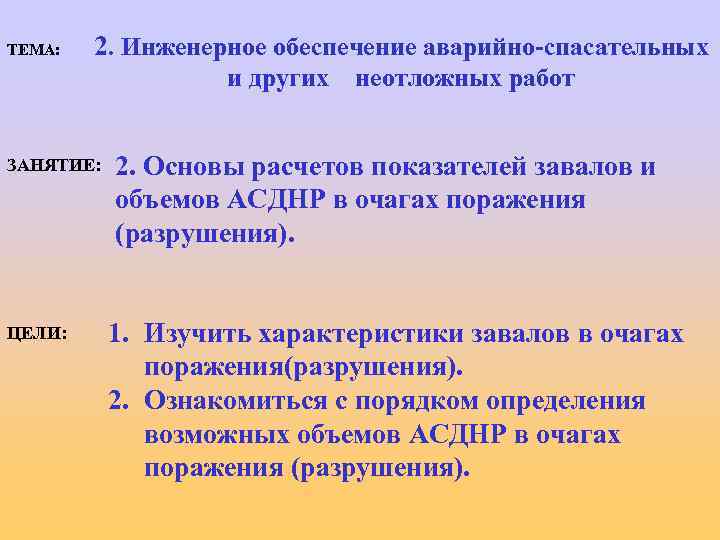 ТЕМА: 2. Инженерное обеспечение аварийно-спасательных и других неотложных работ

ЗАНЯТИЕ: 2. Основы расчетов показателей завалов и объемов АСДНР в очагах поражения (разрушения).

ЦЕЛИ: 1. Изучить характеристики завалов в очагах поражения(разрушения).
2. Ознакомиться с порядком определения возможных объемов АСДНР в очагах поражения (разрушения).